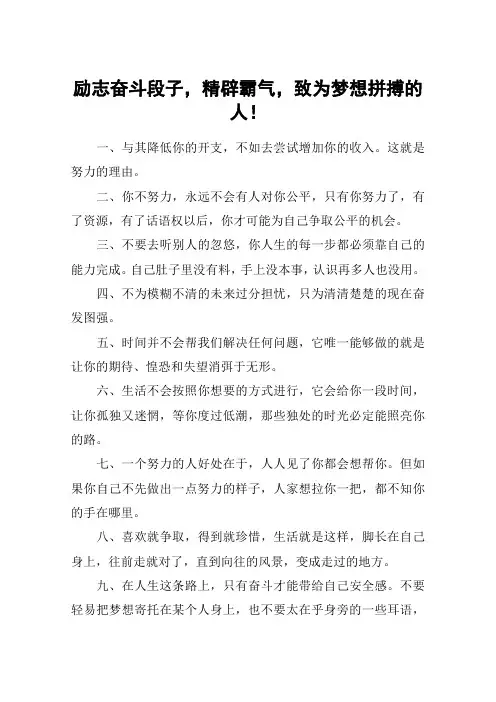 励志奋斗段子，精辟霸气，致为梦想拼搏的人！

一、与其降低你的开支，不如去尝试增加你的收入。这就是努力的理由。

二、你不努力，永远不会有人对你公平，只有你努力了，有了资源，有了话语权以后，你才可能为自己争取公平的机会。

三、不要去听别人的忽悠，你人生的每一步都必须靠自己的能力完成。自己肚子里没有料，手上没本事，认识再多人也没用。

四、不为模糊不清的未来过分担忧，只为清清楚楚的现在奋发图强。

五、时间并不会帮我们解决任何问题，它唯一能够做的就是让你的期待、惶恐和失望消弭于无形。

六、生活不会按照你想要的方式进行，它会给你一段时间，让你孤独又迷惘，等你度过低潮，那些独处的时光必定能照亮你的路。

七、一个努力的人好处在于，人人见了你都会想帮你。但如果你自己不先做出一点努力的样子，人家想拉你一把，都不知你的手在哪里。

八、喜欢就争取，得到就珍惜，生活就是这样，脚长在自己身上，往前走就对了，直到向往的风景，变成走过的地方。

九、在人生这条路上，只有奋斗才能带给自己安全感。不要轻易把梦想寄托在某个人身上，也不要太在乎身旁的一些耳语，